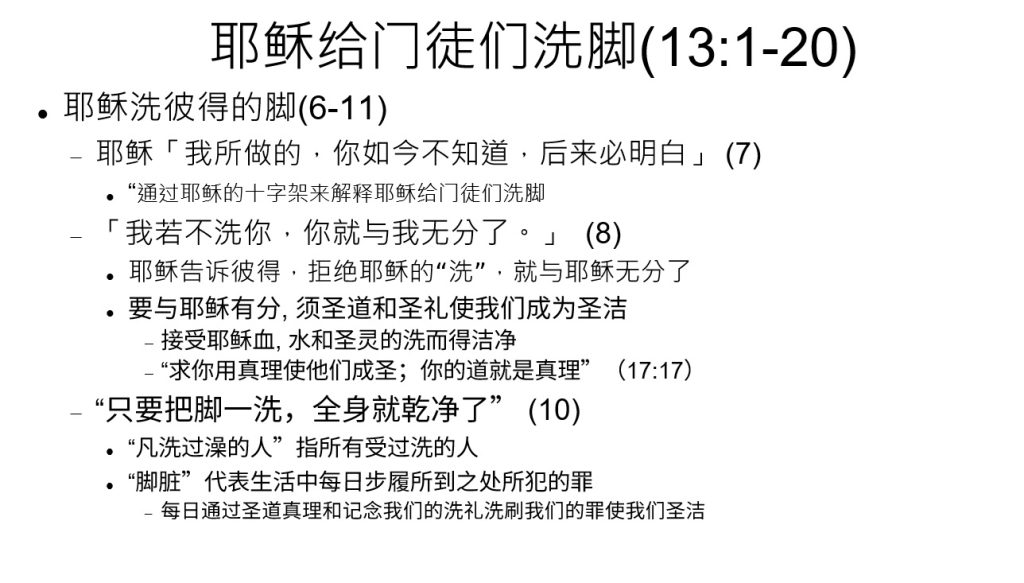 耶稣给门徒们洗脚(13:1-20)

• 耶稣洗彼得的脚(6-11)

- 耶稣「我所做的，你如今不知道，后来必明白」(7)

• “通过耶稣的十字架来解释耶稣给门徒们洗脚

- 「我若不洗你，你就与我无分了。」(8)

• 耶稣告诉彼得，拒绝耶稣的“洗”，就与耶稣无分了

• 要与耶稣有分，须圣道和圣礼使我们成为圣洁

- 接受耶稣血，水和圣灵的洗而得洁净

- “求你用真理使他们成圣；你的道就是真理”（17:17）

- “只要把脚一洗，全身就乾净了”(10)

• “凡洗过澡的人”指所有受过洗的人

• “脚脏”代表生活中每日步履所到之处所犯的罪

- 每日通过圣道真理和记念我们的洗礼洗刷我们的罪使我们圣洁